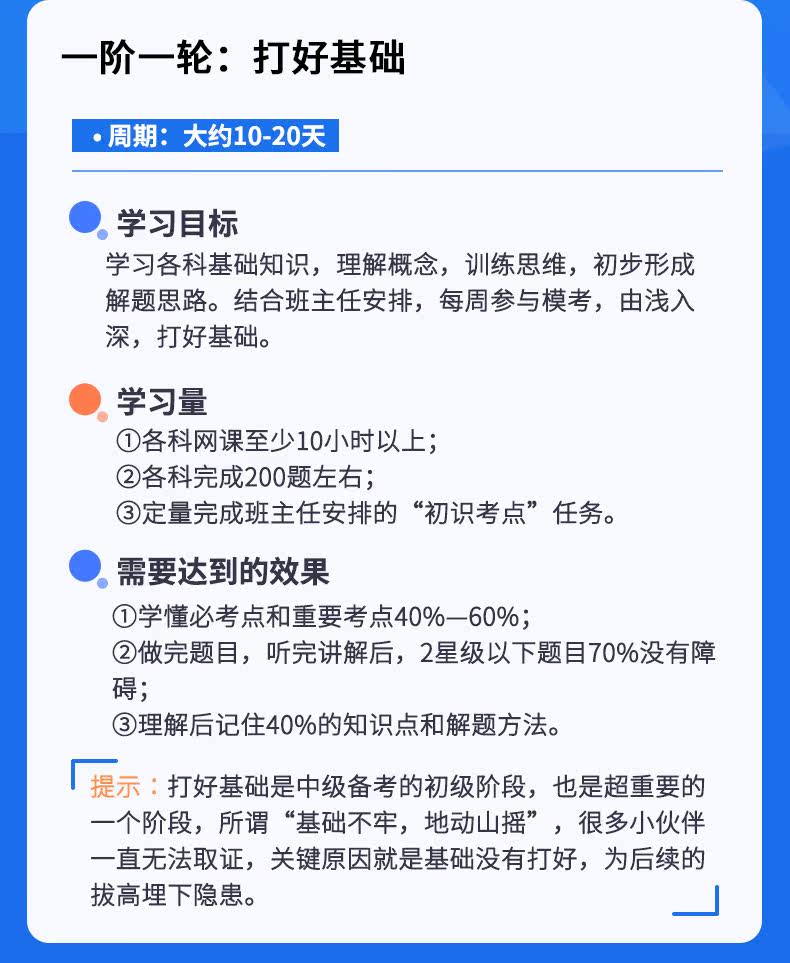 一阶一轮：打好基础

• 周期：大约10-20天

学习目标

学习各科基础知识，理解概念，训练思维，初步形成解题思路。结合班主任安排，每周参与模考，由浅入深，打好基础。

学习量

①各科网课至少10小时以上；
②各科完成200题左右；
③定量完成班主任安排的“初识考点”任务。

需要达到的效果

①学懂必考点和重要考点40%—60%；
②做完题目，听完讲解后，2星级以下题目70%没有障碍；
③理解后记住40%的知识点和解题方法。

提示：打好基础是中级备考的初级阶段，也是超重要的一个阶段，所谓“基础不牢，地动山摇”，很多小伙伴一直无法取证，关键原因就是基础没有打好，为后续的拔高埋下隐患。